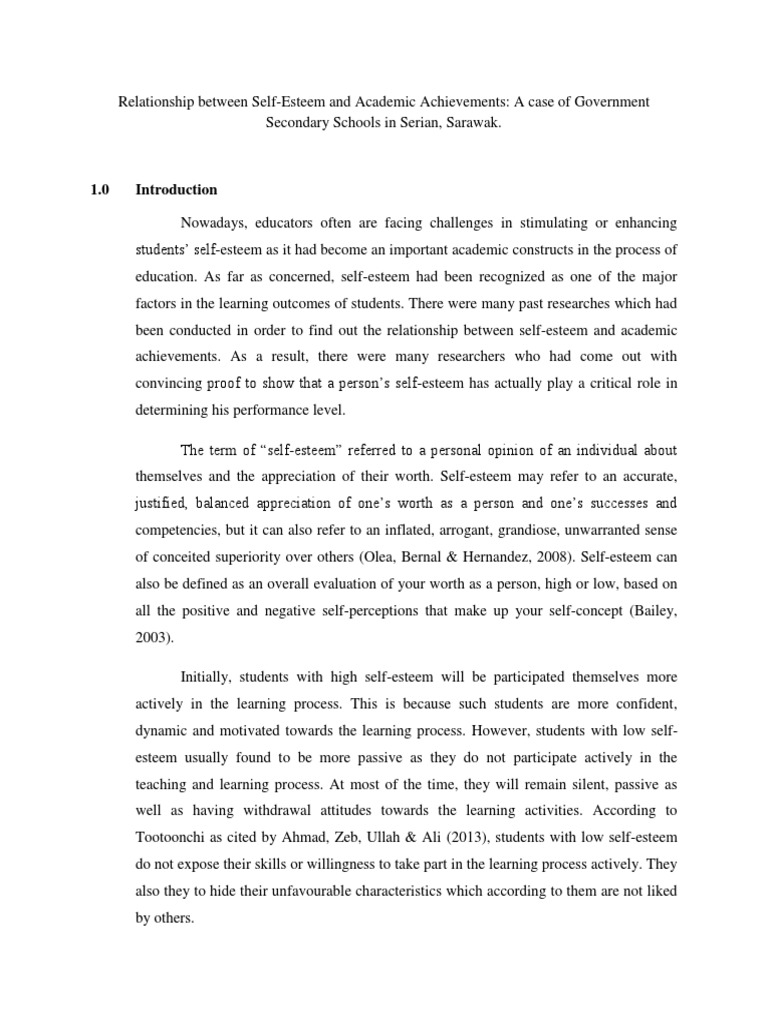 Relationship between Self-Esteem and Academic Achievements: A case of Government Secondary Schools in Serian, Sarawak.

1.0 Introduction

Nowadays, educators often are facing challenges in stimulating or enhancing students' self-esteem as it had become an important academic constructs in the process of education. As far as concerned, self-esteem had been recognized as one of the major factors in the learning outcomes of students. There were many past researches which had been conducted in order to find out the relationship between self-esteem and academic achievements. As a result, there were many researchers who had come out with convincing proof to show that a person's self-esteem has actually play a critical role in determining his performance level.

The term of "self-esteem" referred to a personal opinion of an individual about themselves and the appreciation of their worth. Self-esteem may refer to an accurate, justified, balanced appreciation of one's worth as a person and one's successes and competencies, but it can also refer to an inflated, arrogant, grandiose, unwarranted sense of conceited superiority over others (Olea, Bernal & Hernandez, 2008). Self-esteem can also be defined as an overall evaluation of your worth as a person, high or low, based on all the positive and negative self-perceptions that make up your self-concept (Bailey, 2003).

Initially, students with high self-esteem will be participated themselves more actively in the learning process. This is because such students are more confident, dynamic and motivated towards the learning process. However, students with low self-esteem usually found to be more passive as they do not participate actively in the teaching and learning process. At most of the time, they will remain silent, passive as well as having withdrawal attitudes towards the learning activities. According to Tootoonchi as cited by Ahmad, Zeb, Ullah & Ali (2013), students with low self-esteem do not expose their skills or willingness to take part in the learning process actively. They also they to hide their unfavourable characteristics which according to them are not liked by others.